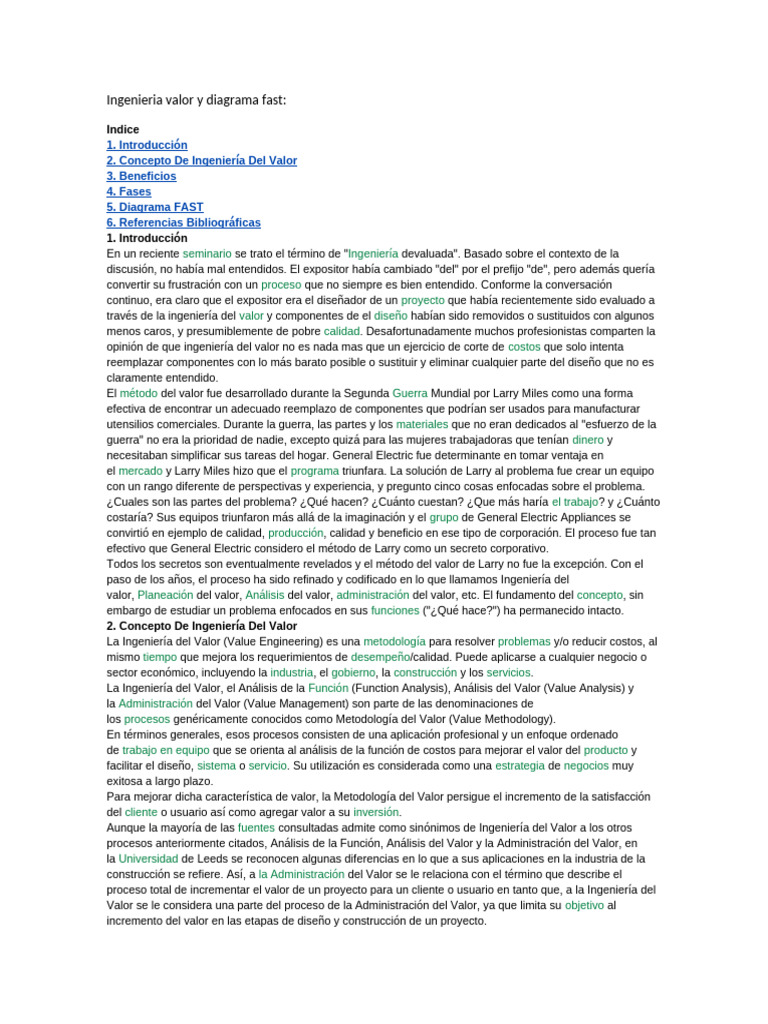 Ingenieria valor y diagrama fast:

Indice
1. Introducción
2. Concepto De Ingeniería Del Valor
3. Beneficios
4. Fases
5. Diagrama FAST
6. Referencias Bibliográficas
1. Introducción
En un reciente seminario se trato el término de "Ingeniería devaluada". Basado sobre el contexto de la discusión, no había mal entendidos. El expositor había cambiado "del" por el prefijo "de", pero además quería convertir su frustración con un proceso que no siempre es bien entendido. Conforme la conversación continuo, era claro que el expositor era el diseñador de un proyecto que había recientemente sido evaluado a través de la ingeniería del valor y componentes de el diseño habían sido removidos o sustituidos con algunos menos caros, y presumiblemente de pobre calidad. Desafortunadamente muchos profesionistas comparten la opinión de que ingeniería del valor no es nada mas que un ejercicio de corte de costos que solo intenta reemplazar componentes con lo más barato posible o sustituir y eliminar cualquier parte del diseño que no es claramente entendido.
El método del valor fue desarrollado durante la Segunda Guerra Mundial por Larry Miles como una forma efectiva de encontrar un adecuado reemplazo de componentes que podrían ser usados para manufacturar utensilios comerciales. Durante la guerra, las partes y los materiales que no eran dedicados al "esfuerzo de la guerra" no era la prioridad de nadie, excepto quizá para las mujeres trabajadoras que tenían dinero y necesitaban simplificar sus tareas del hogar. General Electric fue determinante en tomar ventaja en el mercado y Larry Miles hizo que el programa triunfara. La solución de Larry al problema fue crear un equipo con un rango diferente de perspectivas y experiencia, y pregunto cinco cosas enfocadas sobre el problema. ¿Cuales son las partes del problema? ¿Qué hacen? ¿Cuánto cuestan? ¿Que más haría el trabajo? y ¿Cuánto costaría? Sus equipos triunfaron más allá de la imaginación y el grupo de General Electric Appliances se convirtió en ejemplo de calidad, producción, calidad y beneficio en ese tipo de corporación. El proceso fue tan efectivo que General Electric considero el método de Larry como un secreto corporativo.
Todos los secretos son eventualmente revelados y el método del valor de Larry no fue la excepción. Con el paso de los años, el proceso ha sido refinado y codificado en lo que llamamos Ingeniería del valor, Planeación del valor, Análisis del valor, administración del valor, etc. El fundamento del concepto, sin embargo de estudiar un problema enfocados en sus funciones ("¿Qué hace?") ha permanecido intacto.
2. Concepto De Ingeniería Del Valor
La Ingeniería del Valor (Value Engineering) es una metodología para resolver problemas y/o reducir costos, al mismo tiempo que mejora los requerimientos de desempeño/calidad. Puede aplicarse a cualquier negocio o sector económico, incluyendo la industria, el gobierno, la construcción y los servicios.
La Ingeniería del Valor, el Análisis de la Función (Function Analysis), Análisis del Valor (Value Analysis) y la Administración del Valor (Value Management) son parte de las denominaciones de los procesos genéricamente conocidos como Metodología del Valor (Value Methodology).
En términos generales, esos procesos consisten de una aplicación profesional y un enfoque ordenado de trabajo en equipo que se orienta al análisis de la función de costos para mejorar el valor del producto y facilitar el diseño, sistema o servicio. Su utilización es considerada como una estrategia de negocios muy exitosa a largo plazo.
Para mejorar dicha característica de valor, la Metodología del Valor persigue el incremento de la satisfacción del cliente o usuario así como agregar valor a su inversión.
Aunque la mayoría de las fuentes consultadas admite como sinónimos de Ingeniería del Valor a los otros procesos anteriormente citados, Análisis de la Función, Análisis del Valor y la Administración del Valor, en la Universidad de Leeds se reconocen algunas diferencias en lo que a sus aplicaciones en la industria de la construcción se refiere. Así, a la Administración del Valor se le relaciona con el término que describe el proceso total de incrementar el valor de un proyecto para un cliente o usuario en tanto que, a la Ingeniería del Valor se le considera una parte del proceso de la Administración del Valor, ya que limita su objetivo al incremento del valor en las etapas de diseño y construcción de un proyecto.